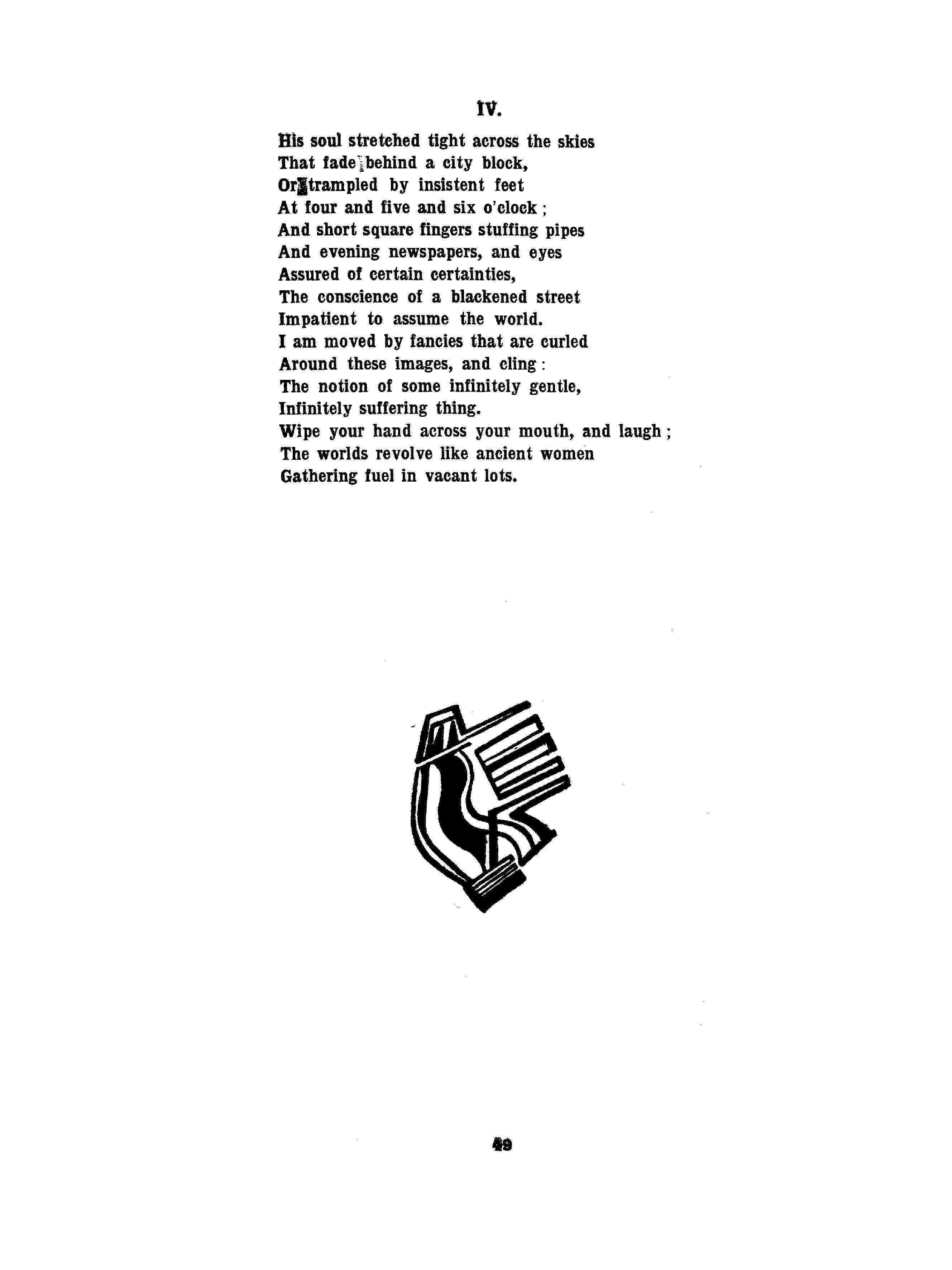 IV.

His soul stretched tight across the skies
That fade behind a city block,
Or trampled by insistent feet
At four and five and six o'clock;
And short square fingers stuffing pipes
And evening newspapers, and eyes
Assured of certain certainties,
The conscience of a blackened street
Impatient to assume the world.
I am moved by fancies that are curled
Around these images, and cling:
The notion of some infinitely gentle,
Infinitely suffering thing.
Wipe your hand across your mouth, and laugh;
The worlds revolve like ancient women
Gathering fuel in vacant lots.

49